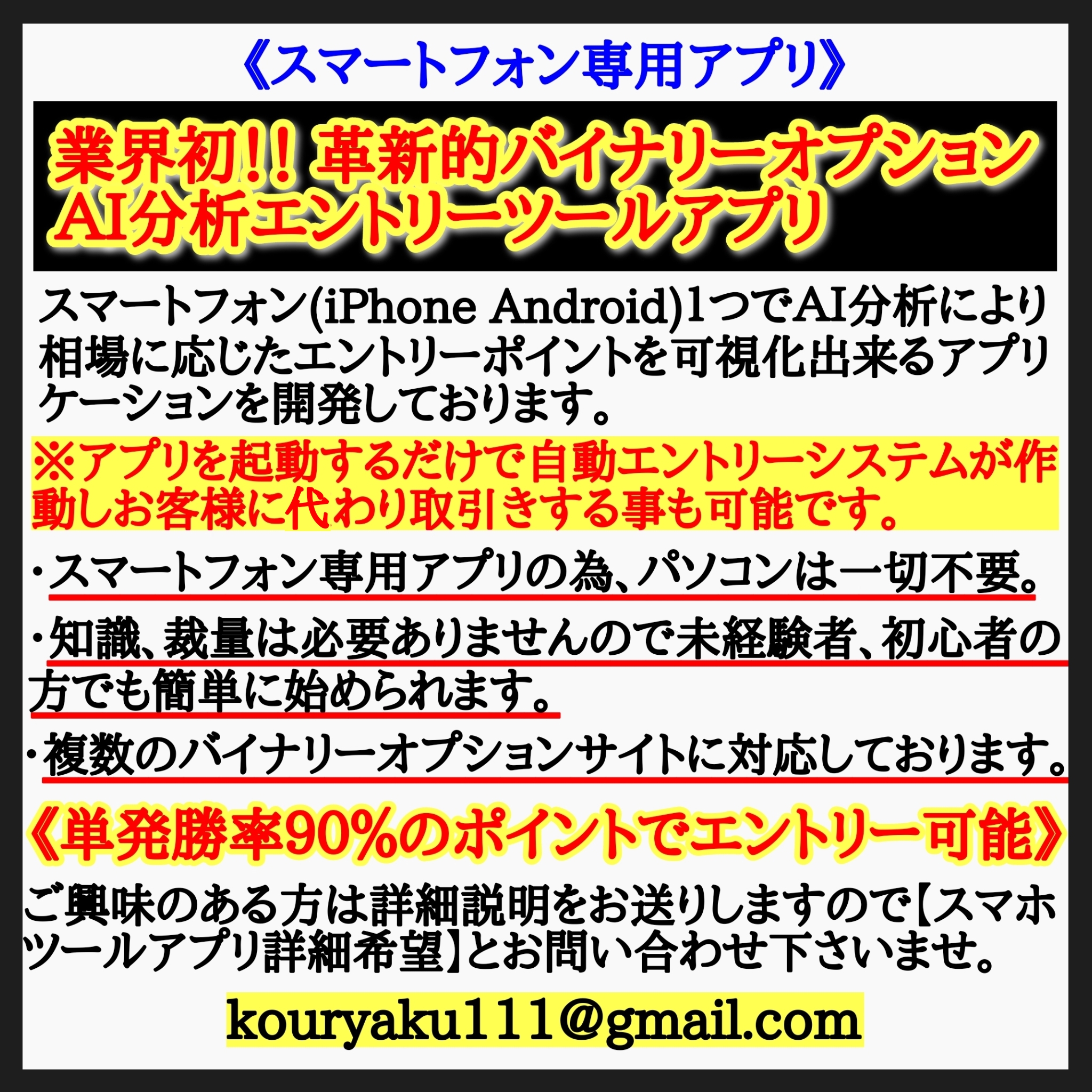 《スマートフォン専用アプリ》

業界初!! 革新的バイナリーオプション
AI分析エントリーツールアプリ

スマートフォン(iPhone Android)1つでAI分析により相場に応じたエントリーポイントを可視化出来るアプリケーションを開発しております。

※アプリを起動するだけで自動エントリーシステムが作動しお客様に代わり取引きする事も可能です。

・スマートフォン専用アプリの為、パソコンは一切不要。

・知識、裁量は必要ありませんので未経験者、初心者の方でも簡単に始められます。

・複数のバイナリーオプションサイトに対応しております。

《単発勝率90%のポイントでエントリー可能》

ご興味のある方は詳細説明をお送りしますので【スマホツールアプリ詳細希望】とお問い合わせ下さいませ。

kouryaku111@gmail.com